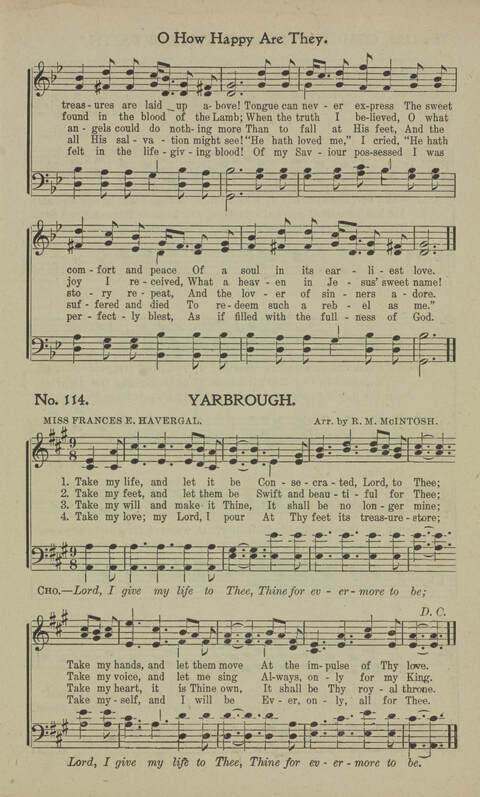 O How Happy Are They.

treas - ures are laid up a - bove! Tongue can nev - er ex - press The sweet
found in the blood of the Lamb; When the truth I be - lieved, O what
an - gels could do noth - ing more Than to fall at His feet, And the
all His sal - va - tion might see! "He hath loved me," I cried, "He hath
felt in the life - giv - ing blood! Of my Sav - iour pos - sessed I was

com - fort and peace Of a soul in its ear - li - est love.
joy I re - ceived, What a heav - en in Je - sus' sweet name!
sto - ry re - peat, And the lov - er of sin - ners a - dore.
suf - fered and died To re - deem such a reb - el as me."
per - fect - ly blest, As if filled with the full - ness of God.

No. 114. YARBROUGH.

MISS FRANCES E. HAVERGAL. Arr. by R. M. McINTOSH.

1. Take my life, and let it be Con - se - cra - ted, Lord, to Thee;
2. Take my feet, and let them be Swift and beau - ti - ful for Thee;
3. Take my will and make it Thine, It shall be no lon - ger mine;
4. Take my love; my Lord, I pour At Thy feet its treas - ure - store;

CHO.—Lord, I give my life to Thee, Thine for ev - er - more to be;

D. C.

Take my hands, and let them move At the im - pulse of Thy love.
Take my voice, and let me sing Al - ways, on - ly for my King.
Take my heart, it is Thine own, It shall be Thy roy - al throne.
Take my - self, and I will be Ev - er, on - ly, all for Thee.

Lord, I give my life to Thee, Thine for ev - er - more to be.